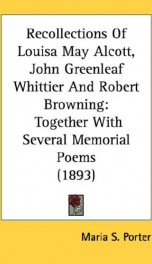 Recollections Of Louisa May Alcott, John Greenleaf Whittier And Robert Browning: Together With Several Memorial Poems (1893)

Maria S. Porter